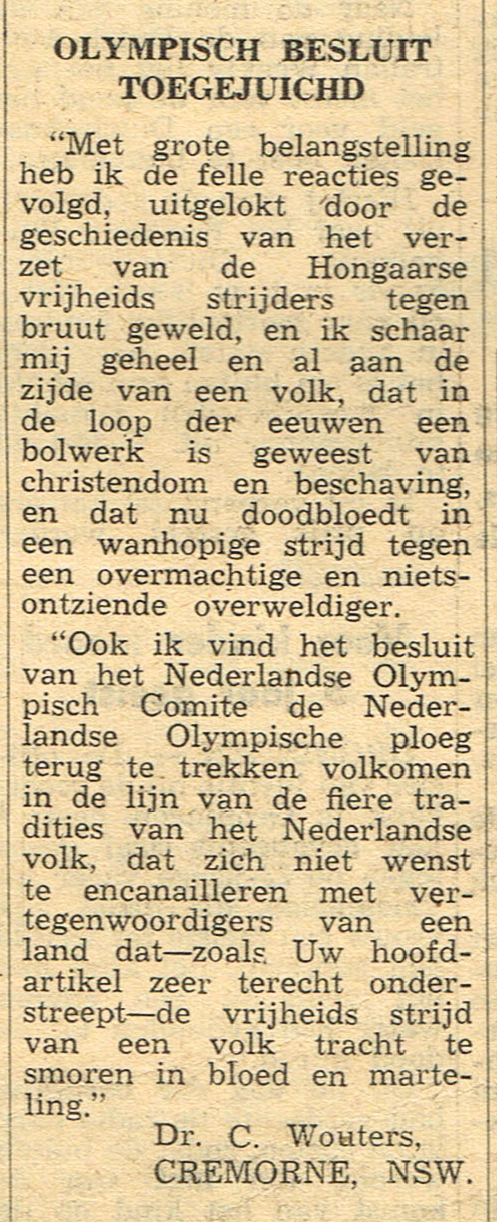 OLYMPISCH BESLUIT TOEGEJUICHD

"Met grote belangstelling heb ik de felle reacties gevolgd, uitgelokt door de geschiedenis van het verzet van de Hongaarse vrijheids strijders tegen bruut geweld, en ik schaar mij geheel en al aan de zijde van een volk, dat in de loop der eeuwen een bolwerk is geweest van christendom en beschaving, en dat nu doodbloedt in een wanhopige strijd tegen een overmachtige en nietsontziende overweldiger.

"Ook ik vind het besluit van het Nederlandse Olympisch Comite de Nederlandse Olympische ploeg terug te trekken volkomen in de lijn van de fiere tradities van het Nederlandse volk, dat zich niet wenst te encanailleren met vertegenwoordigers van een land dat—zoals Uw hoofdartikel zeer terecht onderstreept—de vrijheids strijd van een volk tracht te smoren in bloed en marteling."

Dr. C. Wouters,
CREMORNE, NSW.